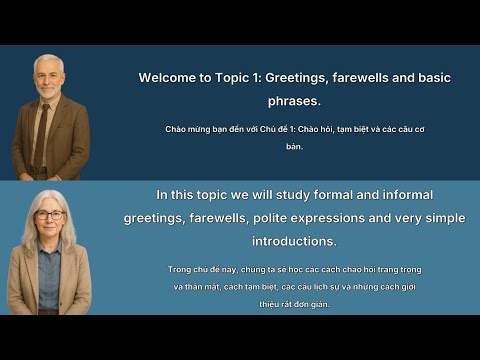 Welcome to Topic 1: Greetings, farewells and basic phrases.

Chào mừng bạn đến với Chủ đề 1: Chào hỏi, tạm biệt và các câu cơ bản.

In this topic we will study formal and informal greetings, farewells, polite expressions and very simple introductions.

Trong chủ đề này, chúng ta sẽ học các cách chào hỏi trang trọng và thân mật, cách tạm biệt, các câu lịch sự và những cách giới thiệu rất đơn giản.